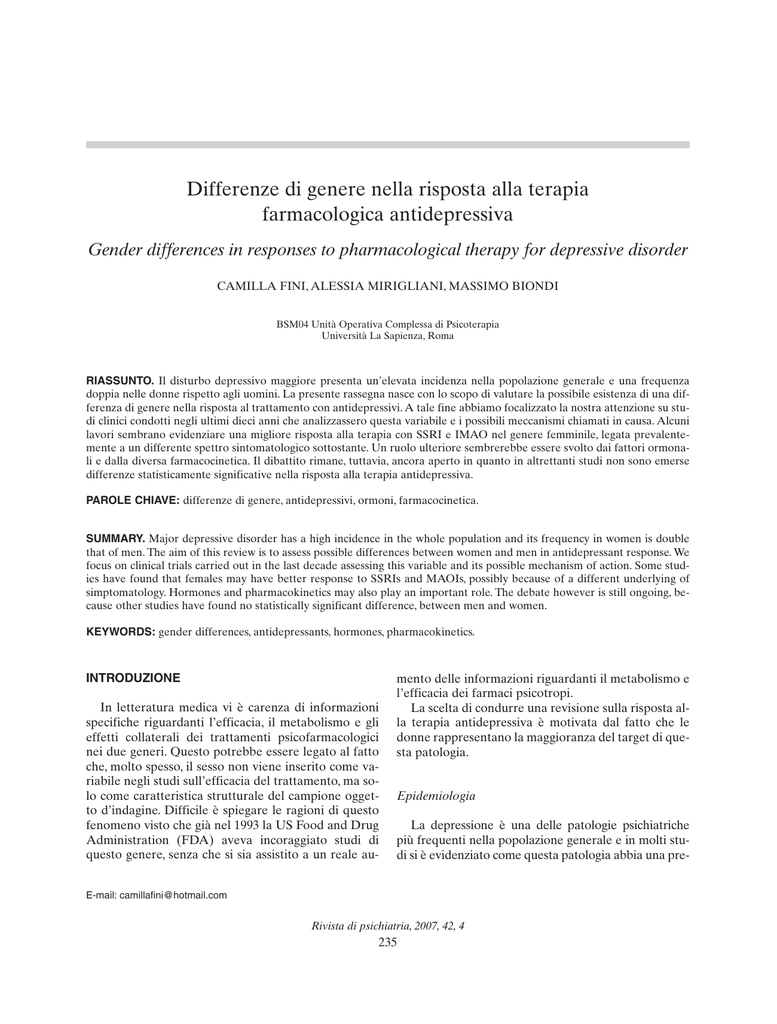 Differenze di genere nella risposta alla terapia farmacologica antidepressiva

Gender differences in responses to pharmacological therapy for depressive disorder

CAMILLA FINI, ALESSIA MIRIGLIANI, MASSIMO BIONDI

BSM04 Unità Operativa Complessa di Psicoterapia
Università La Sapienza, Roma

RIASSUNTO. Il disturbo depressivo maggiore presenta un'elevata incidenza nella popolazione generale e una frequenza doppia nelle donne rispetto agli uomini. La presente rassegna nasce con lo scopo di valutare la possibile esistenza di una differenza di genere nella risposta al trattamento con antidepressivi. A tale fine abbiamo focalizzato la nostra attenzione su studi clinici condotti negli ultimi dieci anni che analizzassero questa variabile e i possibili meccanismi chiamati in causa. Alcuni lavori sembrano evidenziare una migliore risposta alla terapia con SSRI e IMAO nel genere femminile, legata prevalentemente a un differente spettro sintomatologico sottostante. Un ruolo ulteriore sembrerebbe essere svolto dai fattori ormonali e dalla diversa farmacocinetica. Il dibattito rimane, tuttavia, ancora aperto in quanto in altrettanti studi non sono emerse differenze statisticamente significative nella risposta alla terapia antidepressiva.

PAROLE CHIAVE: differenze di genere, antidepressivi, ormoni, farmacocinetica.

SUMMARY. Major depressive disorder has a high incidence in the whole population and its frequency in women is double that of men. The aim of this review is to assess possible differences between women and men in antidepressant response. We focus on clinical trials carried out in the last decade assessing this variable and its possible mechanism of action. Some studies have found that females may have better response to SSRIs and MAOIs, possibly because of a different underlying of simptomatology. Hormones and pharmacokinetics may also play an important role. The debate however is still ongoing, because other studies have found no statistically significant difference, between men and women.

KEYWORDS: gender differences, antidepressants, hormones, pharmacokinetics.

INTRODUZIONE

In letteratura medica vi è carenza di informazioni specifiche riguardanti l'efficacia, il metabolismo e gli effetti collaterali dei trattamenti psicofarmacologici nei due generi. Questo potrebbe essere legato al fatto che, molto spesso, il sesso non viene inserito come variabile negli studi sull'efficacia del trattamento, ma solo come caratteristica strutturale del campione oggetto d'indagine. Difficile è spiegare le ragioni di questo fenomeno visto che già nel 1993 la US Food and Drug Administration (FDA) aveva incoraggiato studi di questo genere, senza che si sia assistito a un reale aumento delle informazioni riguardanti il metabolismo e l'efficacia dei farmaci psicotropi.

La scelta di condurre una revisione sulla risposta alla terapia antidepressiva è motivata dal fatto che le donne rappresentano la maggioranza del target di questa patologia.

Epidemiologia

La depressione è una delle patologie psichiatriche più frequenti nella popolazione generale e in molti studi si è evidenziato come questa patologia abbia una pre-

E-mail: camillafini@hotmail.com

Rivista di psichiatria, 2007, 42, 4
235